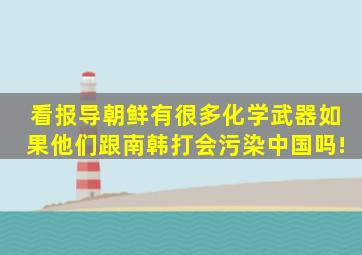 看报导朝鲜有很多化学武器如果他们跟南韩打会污染中国吗!